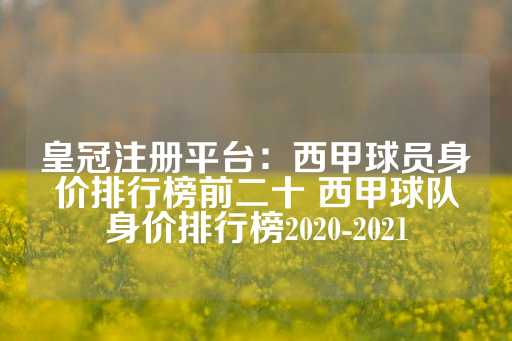 皇冠注册平台：西甲球员身价排行榜前二十 西甲球队身价排行榜2020-2021